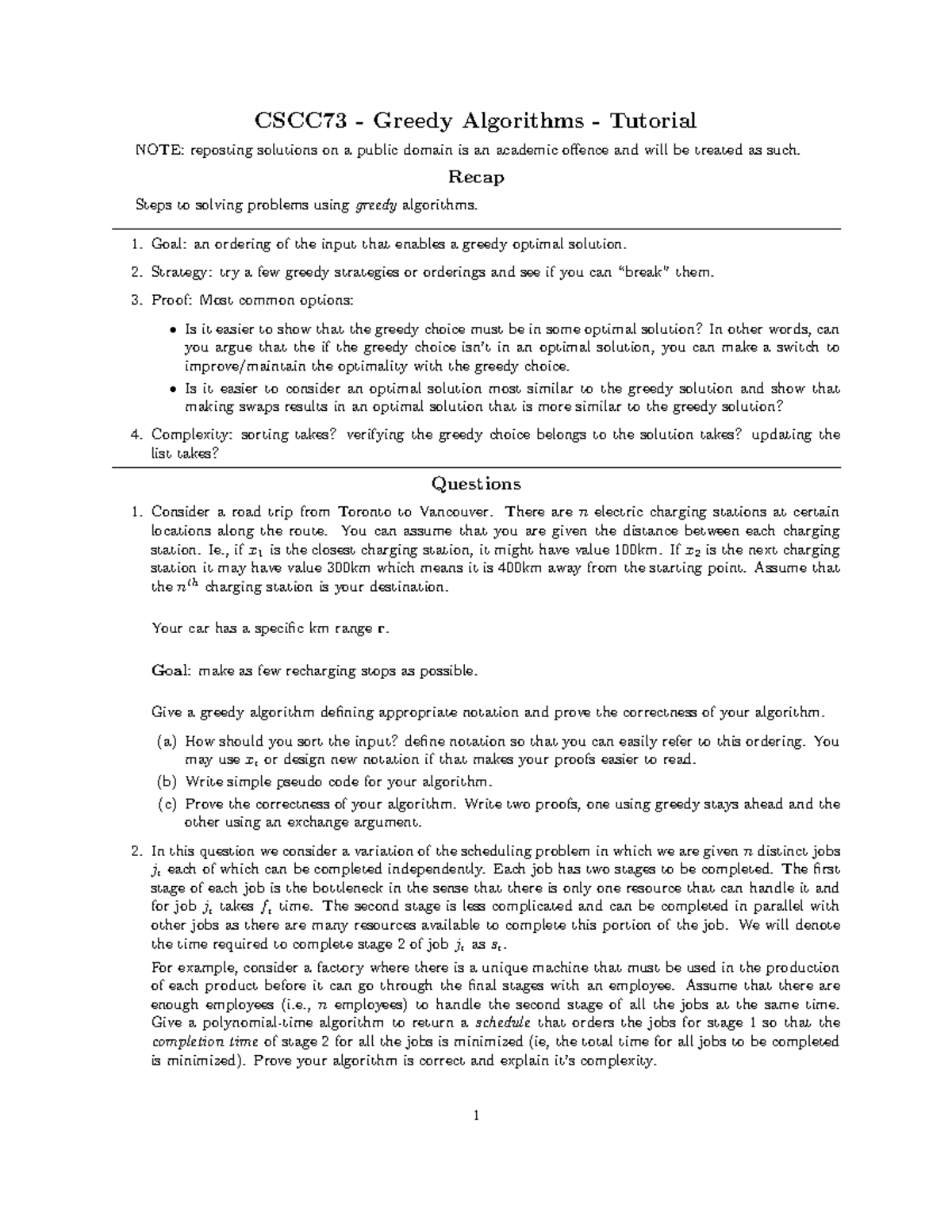 CSCC73 - Greedy Algorithms - Tutorial

NOTE: reposting solutions on a public domain is an academic offence and will be treated as such.

Recap

Steps to solving problems using greedy algorithms.

1. Goal: an ordering of the input that enables a greedy optimal solution.
2. Strategy: try a few greedy strategies or orderings and see if you can "break" them.
3. Proof: Most common options:
   • Is it easier to show that the greedy choice must be in some optimal solution? In other words, can you argue that the if the greedy choice isn't in an optimal solution, you can make a switch to improve/maintain the optimality with the greedy choice.
   • Is it easier to consider an optimal solution most similar to the greedy solution and show that making swaps results in an optimal solution that is more similar to the greedy solution?
4. Complexity: sorting takes? verifying the greedy choice belongs to the solution takes? updating the list takes?

Questions

1. Consider a road trip from Toronto to Vancouver. There are $n$ electric charging stations at certain locations along the route. You can assume that you are given the distance between each charging station. Ie., if $x_1$ is the closest charging station, it might have value 100km. If $x_2$ is the next charging station it may have value 300km which means it is 400km away from the starting point. Assume that the $n^{th}$ charging station is your destination.

Your car has a specific km range r.

Goal: make as few recharging stops as possible.

Give a greedy algorithm defining appropriate notation and prove the correctness of your algorithm.

(a) How should you sort the input? define notation so that you can easily refer to this ordering. You may use $x_i$ or design new notation if that makes your proofs easier to read.
(b) Write simple pseudo code for your algorithm.
(c) Prove the correctness of your algorithm. Write two proofs, one using greedy stays ahead and the other using an exchange argument.

2. In this question we consider a variation of the scheduling problem in which we are given $n$ distinct jobs $j_i$ each of which can be completed independently. Each job has two stages to be completed. The first stage of each job is the bottleneck in the sense that there is only one resource that can handle it and for job $j_i$ takes $f_i$ time. The second stage is less complicated and can be completed in parallel with other jobs as there are many resources available to complete this portion of the job. We will denote the time required to complete stage 2 of job $j_i$ as $s_i$.

For example, consider a factory where there is a unique machine that must be used in the production of each product before it can go through the final stages with an employee. Assume that there are enough employees (i.e., $n$ employees) to handle the second stage of all the jobs at the same time. Give a polynomial-time algorithm to return a schedule that orders the jobs for stage 1 so that the completion time of stage 2 for all the jobs is minimized (ie, the total time for all jobs to be completed is minimized). Prove your algorithm is correct and explain it's complexity.

1